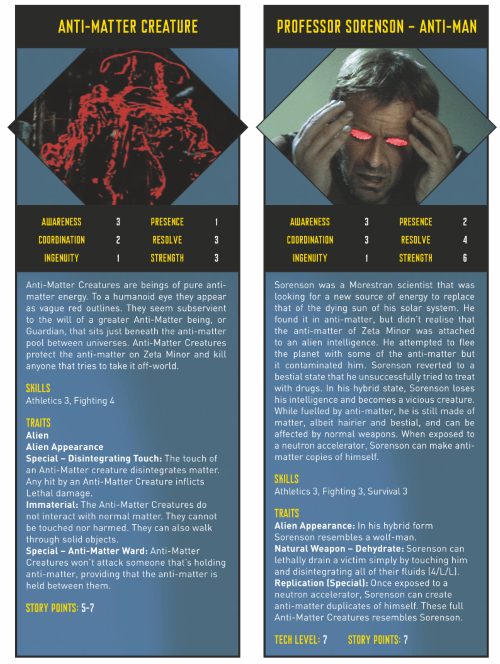 ANTI-MATTER CREATURE

| AWARENESS | 3 | PRESENCE | 1 |
|---|---|---|---|
| COORDINATION | 2 | RESOLVE | 3 |
| INGENUITY | 1 | STRENGTH | 3 |

Anti-Matter Creatures are beings of pure anti-matter energy. To a humanoid eye they appear as vague red outlines. They seem subservient to the will of a greater Anti-Matter being, or Guardian, that sits just beneath the anti-matter pool between universes. Anti-Matter Creatures protect the anti-matter on Zeta Minor and kill anyone that tries to take it off-world.

SKILLS
Athletics 3, Fighting 4

TRAITS
Alien
Alien Appearance
Special – Disintegrating Touch: The touch of an Anti-Matter creature disintegrates matter. Any hit by an Anti-Matter Creature inflicts Lethal damage.
Immaterial: The Anti-Matter Creatures do not interact with normal matter. They cannot be touched nor harmed. They can also walk through solid objects.
Special – Anti-Matter Ward: Anti-Matter Creatures won't attack someone that's holding anti-matter, providing that the anti-matter is held between them.

STORY POINTS: 5-7

PROFESSOR SORENSON – ANTI-MAN

| AWARENESS | 3 | PRESENCE | 2 |
|---|---|---|---|
| COORDINATION | 3 | RESOLVE | 4 |
| INGENUITY | 1 | STRENGTH | 6 |

Sorenson was a Morestran scientist that was looking for a new source of energy to replace that of the dying sun of his solar system. He found it in anti-matter, but didn't realise that the anti-matter of Zeta Minor was attached to an alien intelligence. He attempted to flee the planet with some of the anti-matter but it contaminated him. Sorenson reverted to a bestial state that he unsuccessfully tried to treat with drugs. In his hybrid state, Sorenson loses his intelligence and becomes a vicious creature. While fuelled by anti-matter, he is still made of matter, albeit hairier and bestial, and can be affected by normal weapons. When exposed to a neutron accelerator, Sorenson can make anti-matter copies of himself.

SKILLS
Athletics 3, Fighting 3, Survival 3

TRAITS
Alien Appearance: In his hybrid form Sorenson resembles a wolf-man.
Natural Weapon – Dehydrate: Sorenson can lethally drain a victim simply by touching him and disintegrating all of their fluids (4/L/L).
Replication (Special): Once exposed to a neutron accelerator, Sorenson can create anti-matter duplicates of himself. These full Anti-Matter Creatures resembles Sorenson.

TECH LEVEL: 7 STORY POINTS: 7